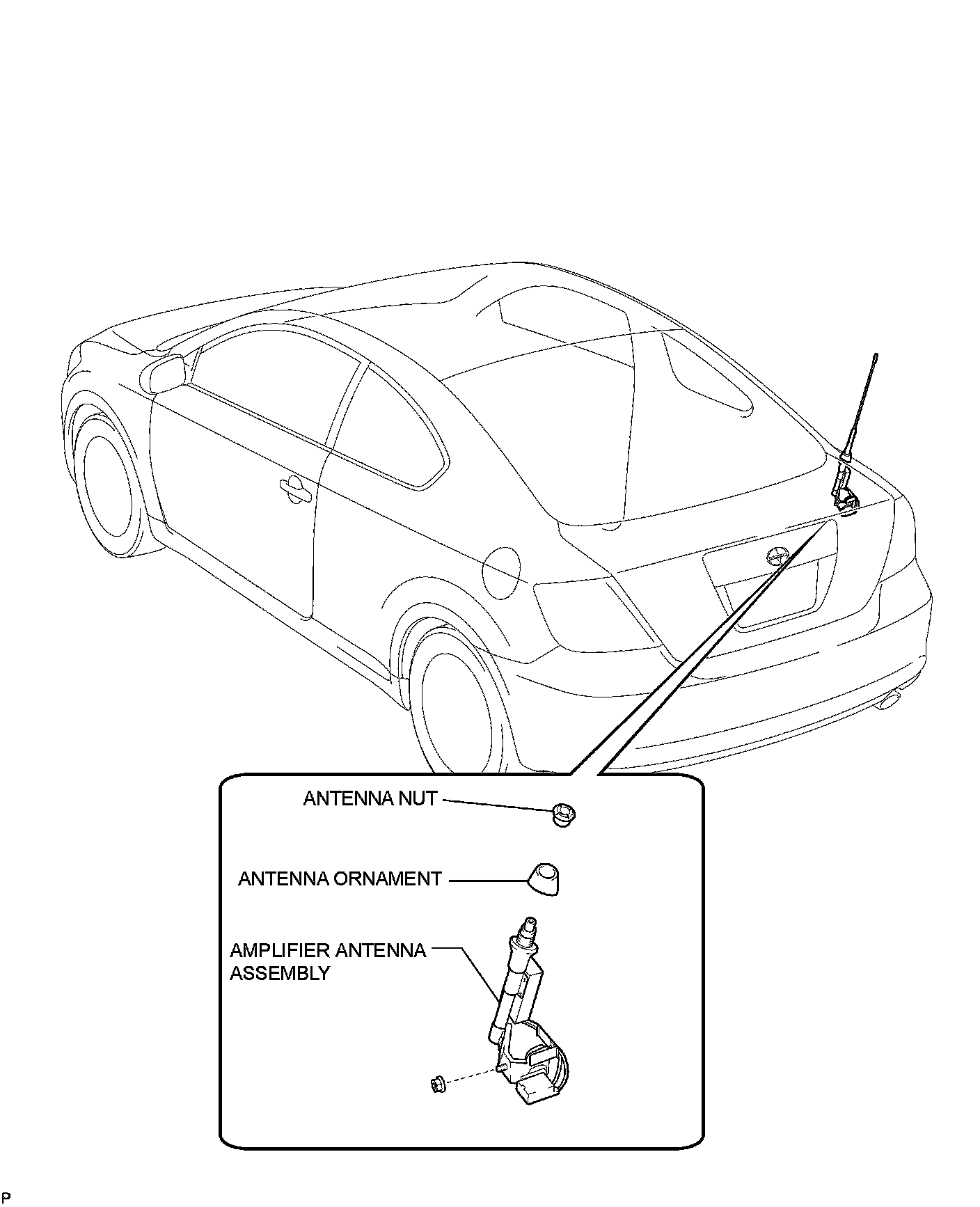 ANTENNA NUT

ANTENNA ORNAMENT

AMPLIFIER ANTENNA ASSEMBLY

P